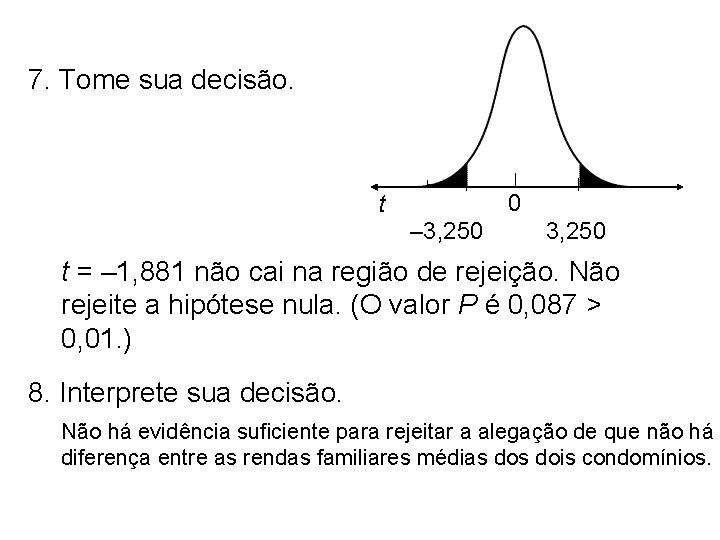 7. Tome sua decisão.

$t$

0

–3,250

3,250

$t$ = –1,881 não cai na região de rejeição. Não rejeite a hipótese nula. (O valor $P$ é 0,087 > 0,01.)

8. Interprete sua decisão.

Não há evidência suficiente para rejeitar a alegação de que não há diferença entre as rendas familiares médias dos dois condomínios.